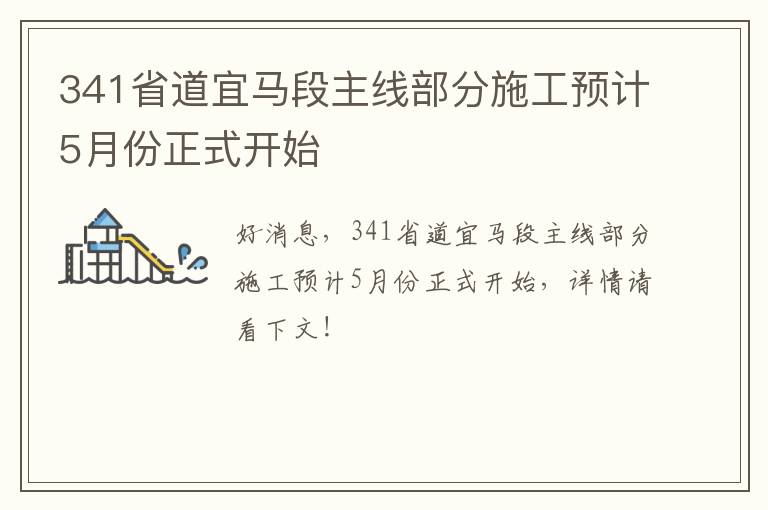 341省道宜马段主线部分施工预计5月份正式开始

好消息，341省道宜马段主线部分施工预计5月份正式开始，详情请看下文！